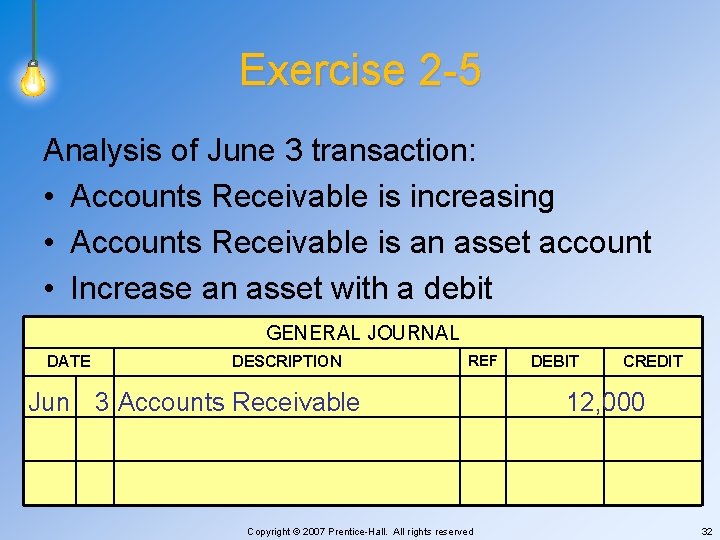 Exercise 2-5

Analysis of June 3 transaction:

• Accounts Receivable is increasing
• Accounts Receivable is an asset account
• Increase an asset with a debit

GENERAL JOURNAL

| DATE | | DESCRIPTION | REF | DEBIT | CREDIT |
|---|---|---|---|---|---|
| Jun | 3 | Accounts Receivable | | 12,000 | |
| | | | | | |
| | | | | | |

Copyright © 2007 Prentice-Hall. All rights reserved

32